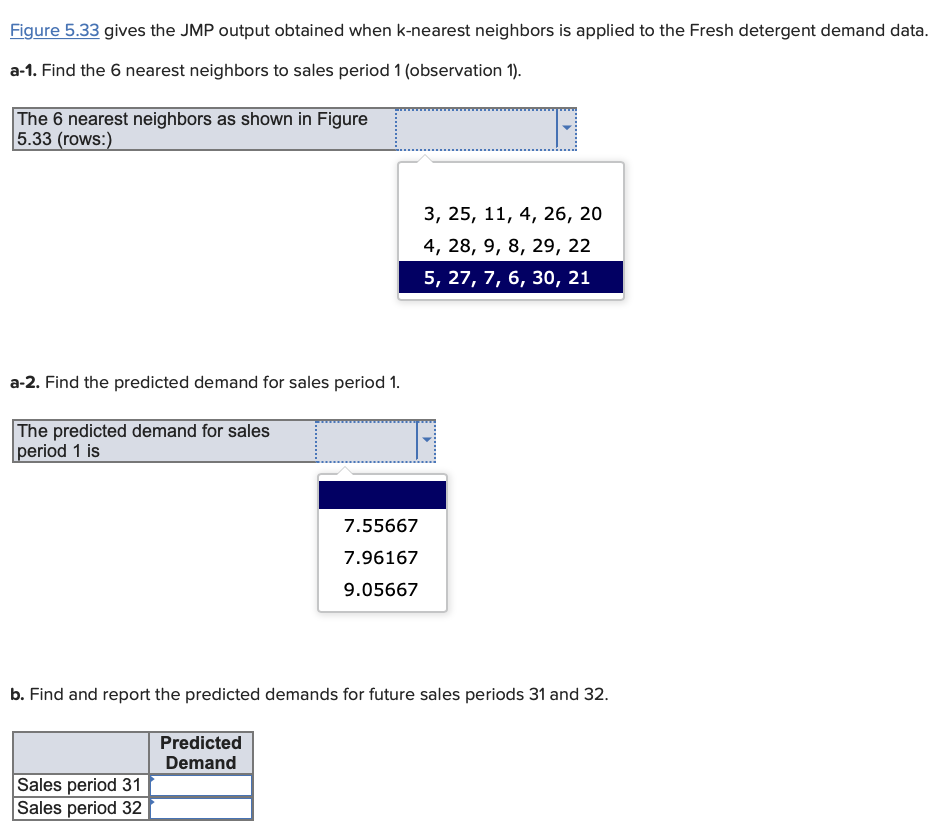 Figure 5.33 gives the JMP output obtained when k-nearest neighbors is applied to the Fresh detergent demand data.

a-1. Find the 6 nearest neighbors to sales period 1 (observation 1).

The 6 nearest neighbors as shown in Figure 5.33 (rows:)

3, 25, 11, 4, 26, 20
4, 28, 9, 8, 29, 22
5, 27, 7, 6, 30, 21

a-2. Find the predicted demand for sales period 1.

The predicted demand for sales period 1 is

7.55667
7.96167
9.05667

b. Find and report the predicted demands for future sales periods 31 and 32.

| | Predicted Demand |
|---|---|
| Sales period 31 | |
| Sales period 32 | |